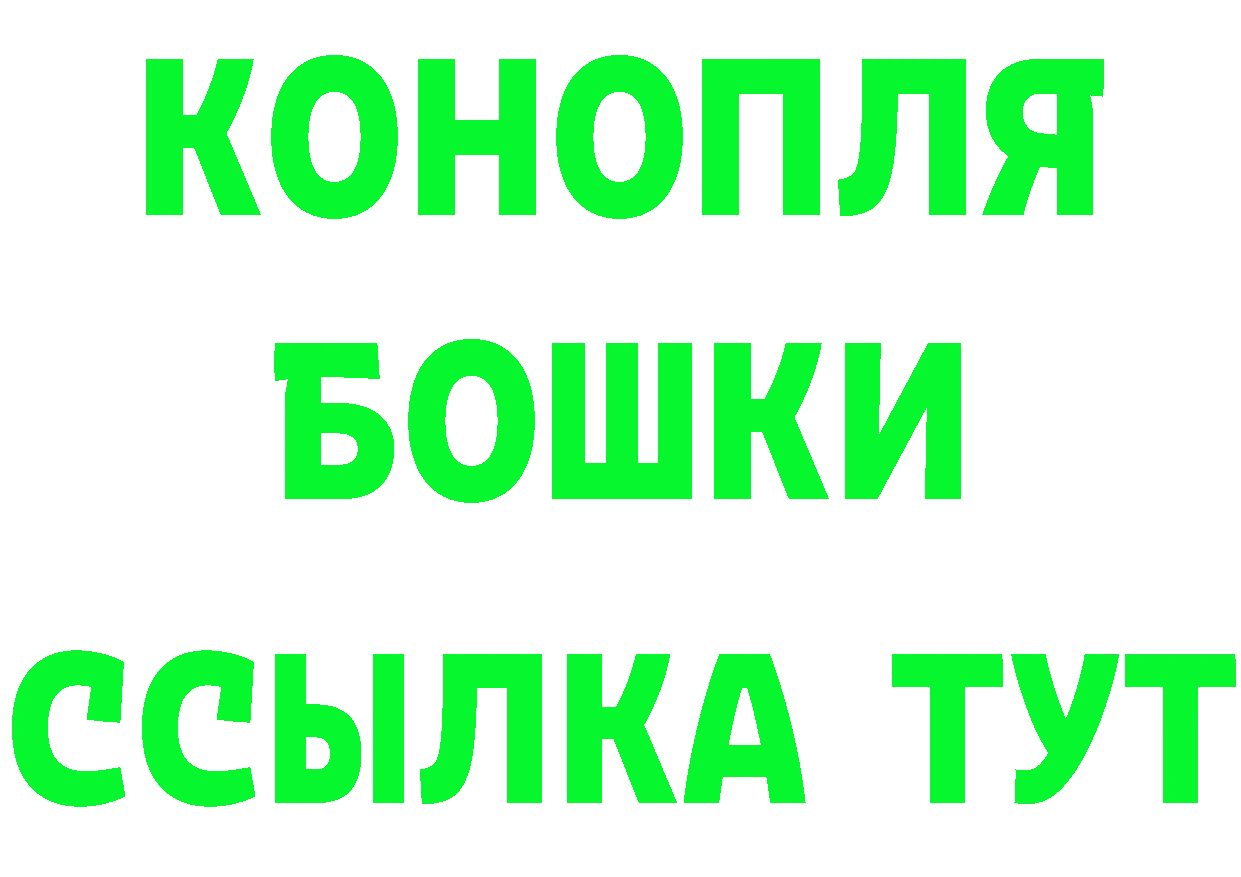 КОНОПЛЯ
БОШКИ
ССЫЛКА ТУТ